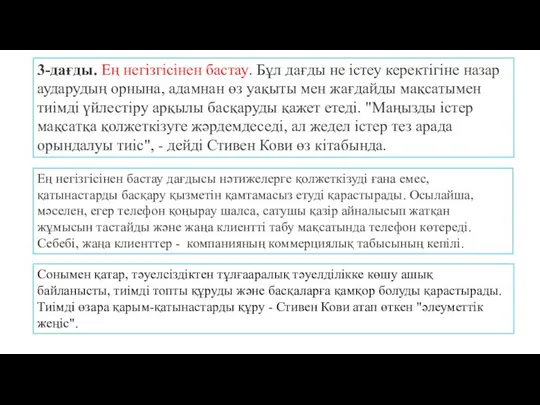 3-дағды. Ең негізгісінен бастау. Бұл дағды не істеу керектігіне назар аударудың орнына, адамнан өз уақыты мен жағдайды мақсатымен тиімді үйлестіру арқылы басқаруды қажет етеді. "Маңызды істер мақсатқа қолжеткізуге жәрдемдеседі, ал жедел істер тез арада орындалуы тиіс", - дейді Стивен Кови өз кітабында.

Ең негізгісінен бастау дағдысы нәтижелерге қолжеткізуді ғана емес, қатынастарды басқару қызметін қамтамасыз етуді қарастырады. Осылайша, мәселен, егер телефон қоңырау шалса, сатушы қазір айналысып жатқан жұмысын тастайды және жаңа клиентті табу мақсатында телефон көтереді. Себебі, жаңа клиенттер - компанияның коммерциялық табысының кепілі.

Сонымен қатар, тәуелсіздіктен тұлғааралық тәуелділікке көшу ашық байланысты, тиімді топты құруды және басқаларға қамқор болуды қарастырады. Тиімді өзара қарым-қатынастарды құру - Стивен Кови атап өткен "әлеуметтік жеңіс".